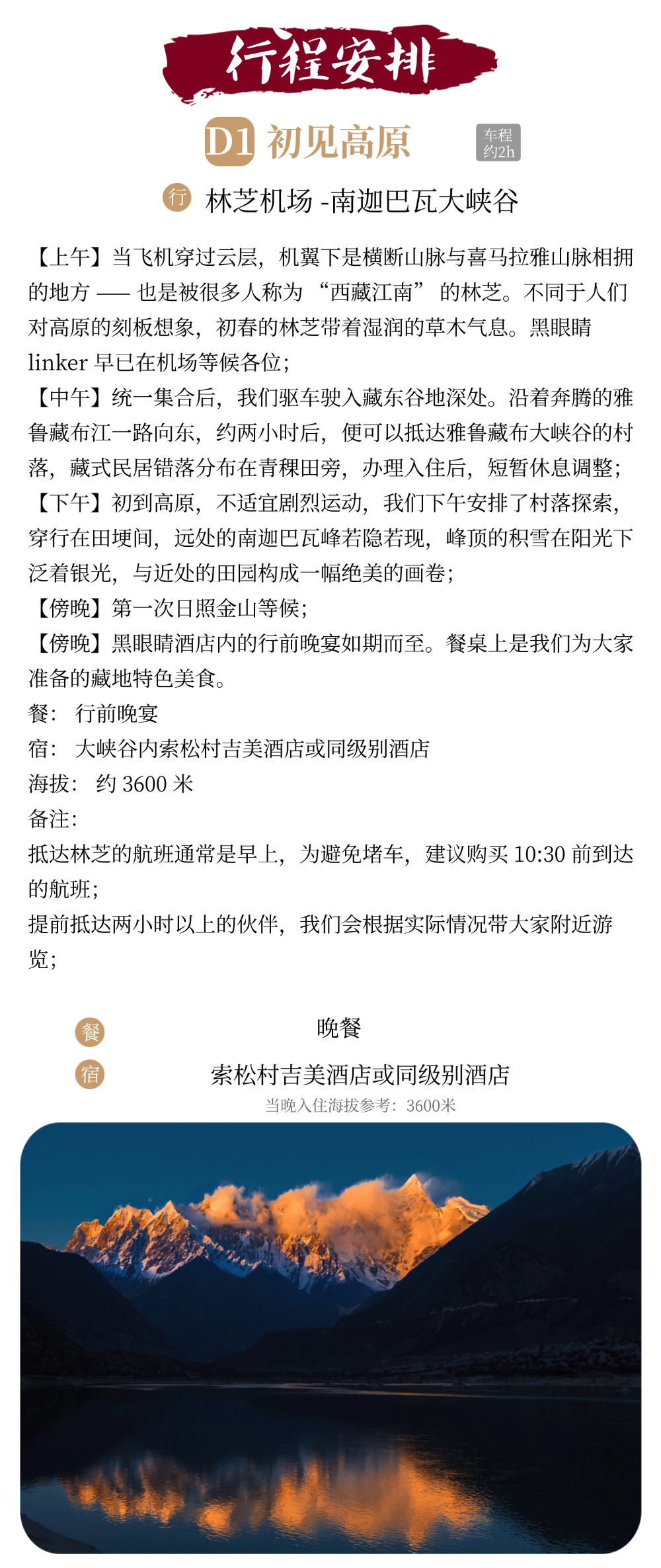 行程安排

D1 初见高原

车程
约2h

行 林芝机场 -南迦巴瓦大峡谷

【上午】当飞机穿过云层，机翼下是横断山脉与喜马拉雅山脉相拥的地方 —— 也是被很多人称为 “西藏江南” 的林芝。不同于人们对高原的刻板想象，初春的林芝带着湿润的草木气息。黑眼睛 linker 早已在机场等候各位;
【中午】统一集合后，我们驱车驶入藏东谷地深处。沿着奔腾的雅鲁藏布江一路向东，约两小时后，便可以抵达雅鲁藏布大峡谷的村落，藏式民居错落分布在青稞田旁，办理入住后，短暂休息调整;
【下午】初到高原，不适宜剧烈运动，我们下午安排了村落探索，穿行在田埂间，远处的南迦巴瓦峰若隐若现，峰顶的积雪在阳光下泛着银光，与近处的田园构成一幅绝美的画卷;
【傍晚】第一次日照金山等候;
【傍晚】黑眼睛酒店内的行前晚宴如期而至。餐桌上是我们为大家准备的藏地特色美食。
餐： 行前晚宴
宿： 大峡谷内索松村吉美酒店或同级别酒店
海拔： 约 3600 米
备注:
抵达林芝的航班通常是早上，为避免堵车，建议购买 10:30 前到达的航班;
提前抵达两小时以上的伙伴，我们会根据实际情况带大家附近游览;

餐 晚餐
宿 索松村吉美酒店或同级别酒店
当晚入住海拔参考：3600米